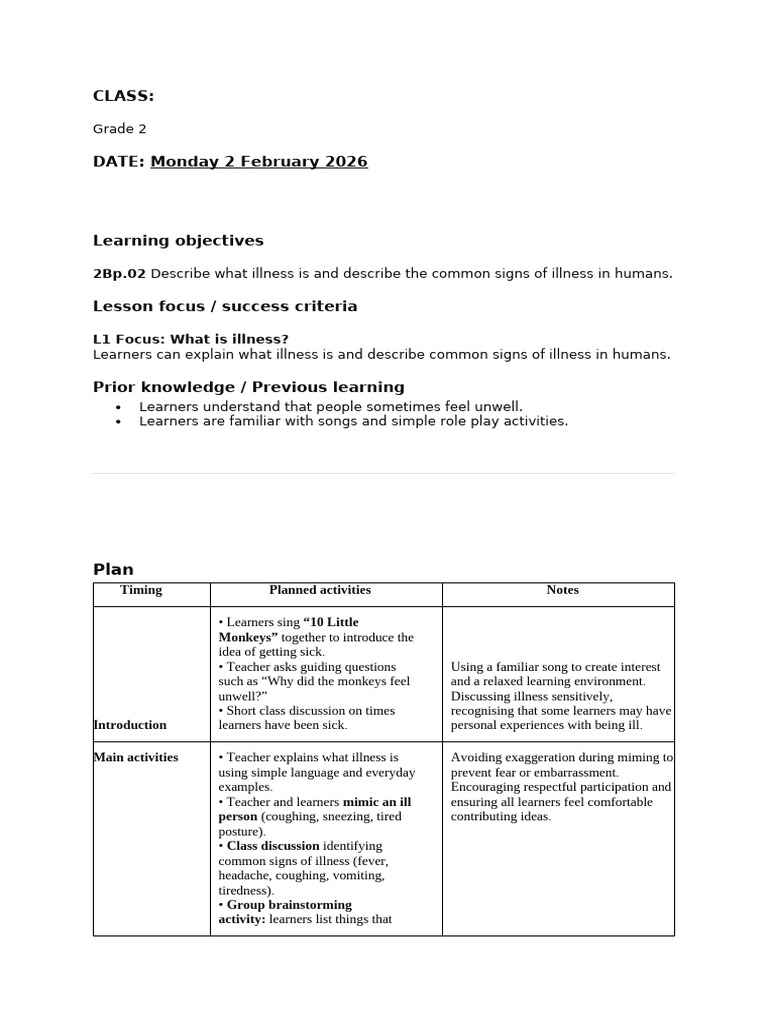 CLASS:

Grade 2

DATE: Monday 2 February 2026

Learning objectives

2Bp.02 Describe what illness is and describe the common signs of illness in humans.

Lesson focus / success criteria

L1 Focus: What is illness?
Learners can explain what illness is and describe common signs of illness in humans.

Prior knowledge / Previous learning

• Learners understand that people sometimes feel unwell.
• Learners are familiar with songs and simple role play activities.

Plan

| Timing | Planned activities | Notes |
|---|---|---|
| Introduction | • Learners sing "10 Little Monkeys" together to introduce the idea of getting sick. • Teacher asks guiding questions such as "Why did the monkeys feel unwell?" • Short class discussion on times learners have been sick. | Using a familiar song to create interest and a relaxed learning environment. Discussing illness sensitively, recognising that some learners may have personal experiences with being ill. |
| Main activities | • Teacher explains what illness is using simple language and everyday examples. • Teacher and learners mimic an ill person (coughing, sneezing, tired posture). • Class discussion identifying common signs of illness (fever, headache, coughing, vomiting, tiredness). • Group brainstorming activity: learners list things that | Avoiding exaggeration during miming to prevent fear or embarrassment. Encouraging respectful participation and ensuring all learners feel comfortable contributing ideas. |